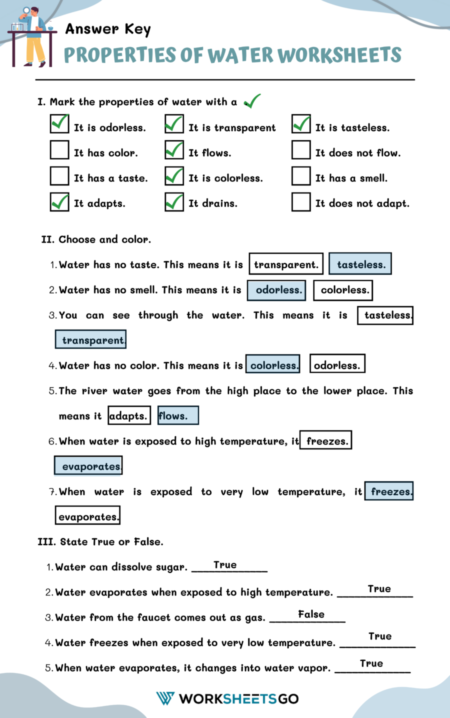 Answer Key
PROPERTIES OF WATER WORKSHEETS

I. Mark the properties of water with a ✓

| | | |
|---|---|---|
| ✓ It is odorless. | ✓ It is transparent | ✓ It is tasteless. |
| It has color. | ✓ It flows. | It does not flow. |
| It has a taste. | ✓ It is colorless. | It has a smell. |
| ✓ It adapts. | ✓ It drains. | It does not adapt. |

II. Choose and color.

1. Water has no taste. This means it is transparent. tasteless.
2. Water has no smell. This means it is odorless. colorless.
3. You can see through the water. This means it is tasteless. transparent.
4. Water has no color. This means it is colorless. odorless.
5. The river water goes from the high place to the lower place. This means it adapts. flows.
6. When water is exposed to high temperature, it freezes. evaporates.
7. When water is exposed to very low temperature, it freezes. evaporates.

III. State True or False.

1. Water can dissolve sugar. True
2. Water evaporates when exposed to high temperature. True
3. Water from the faucet comes out as gas. False
4. Water freezes when exposed to very low temperature. True
5. When water evaporates, it changes into water vapor. True

WORKSHEETSGO